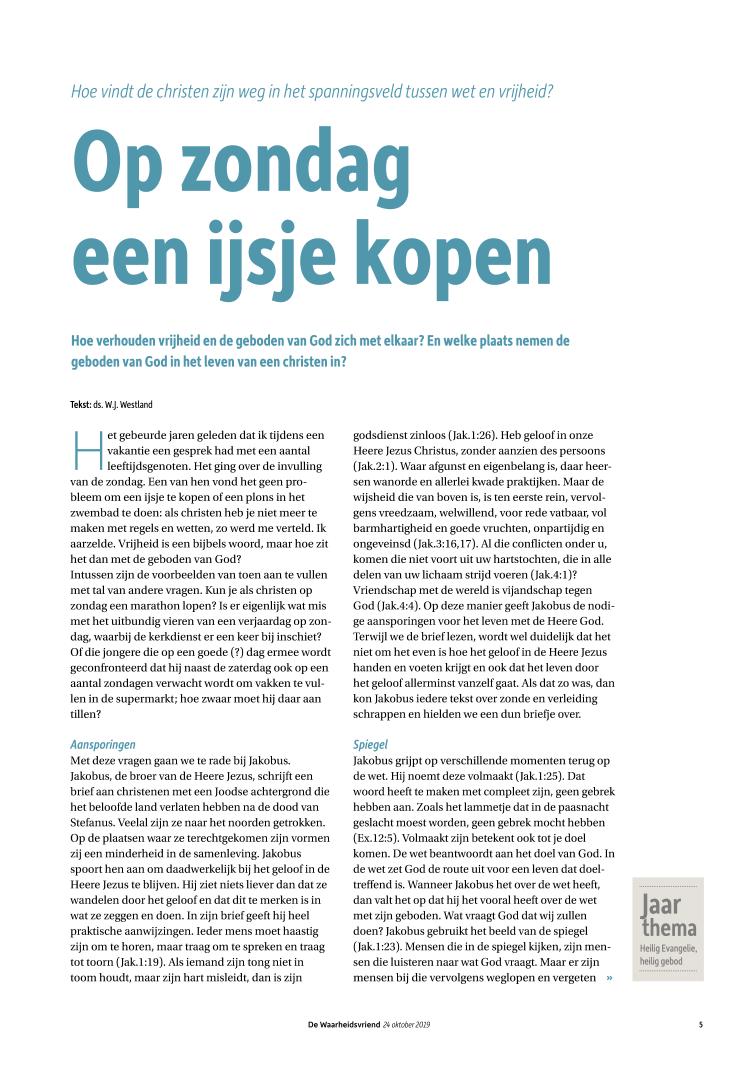 Hoe vindt de christen zijn weg in het spanningsveld tussen wet en vrijheid?

Op zondag een ijsje kopen

Hoe verhouden vrijheid en de geboden van God zich met elkaar? En welke plaats nemen de geboden van God in het leven van een christen in?

Tekst: ds. W.J. Westland

Het gebeurde jaren geleden dat ik tijdens een vakantie een gesprek had met een aantal leeftijdsgenoten. Het ging over de invulling van de zondag. Een van hen vond het geen probleem om een ijsje te kopen of een plons in het zwembad te doen: als christen heb je niet meer te maken met regels en wetten, zo werd me verteld. Ik aarzelde. Vrijheid is een bijbels woord, maar hoe zit het dan met de geboden van God?
Intussen zijn de voorbeelden van toen aan te vullen met tal van andere vragen. Kun je als christen op zondag een marathon lopen? Is er eigenlijk wat mis met het uitbundig vieren van een verjaardag op zondag, waarbij de kerkdienst er een keer bij inschiet? Of die jongere die op een goede (?) dag ermee wordt geconfronteerd dat hij naast de zaterdag ook op een aantal zondagen verwacht wordt om vakken te vullen in de supermarkt; hoe zwaar moet hij daar aan tillen?

Aansporingen
Met deze vragen gaan we te rade bij Jakobus. Jakobus, de broer van de Heere Jezus, schrijft een brief aan christenen met een Joodse achtergrond die het beloofde land verlaten hebben na de dood van Stefanus. Veelal zijn ze naar het noorden getrokken. Op de plaatsen waar ze terechtgekomen zijn vormen zij een minderheid in de samenleving. Jakobus spoort hen aan om daadwerkelijk bij het geloof in de Heere Jezus te blijven. Hij ziet niets liever dan dat ze wandelen door het geloof en dat dit te merken is in wat ze zeggen en doen. In zijn brief geeft hij heel praktische aanwijzingen. Ieder mens moet haastig zijn om te horen, maar traag om te spreken en traag tot toorn (Jak.1:19). Als iemand zijn tong niet in toom houdt, maar zijn hart misleidt, dan is zijn godsdienst zinloos (Jak.1:26). Heb geloof in onze Heere Jezus Christus, zonder aanzien des persoons (Jak.2:1). Waar afgunst en eigenbelang is, daar heersen wanorde en allerlei kwade praktijken. Maar de wijsheid die van boven is, is ten eerste rein, vervolgens vreedzaam, welwillend, voor rede vatbaar, vol barmhartigheid en goede vruchten, onpartijdig en ongeveinsd (Jak.3:16,17). Al die conflicten onder u, komen die niet voort uit uw hartstochten, die in alle delen van uw lichaam strijd voeren (Jak.4:1)? Vriendschap met de wereld is vijandschap tegen God (Jak.4:4). Op deze manier geeft Jakobus de nodige aansporingen voor het leven met de Heere God. Terwijl we de brief lezen, wordt wel duidelijk dat het niet om het even is hoe het geloof in de Heere Jezus handen en voeten krijgt en ook dat het leven door het geloof allerminst vanzelf gaat. Als dat zo was, dan kon Jakobus iedere tekst over zonde en verleiding schrappen en hielden we een dun briefje over.

Spiegel
Jakobus grijpt op verschillende momenten terug op de wet. Hij noemt deze volmaakt (Jak.1:25). Dat woord heeft te maken met compleet zijn, geen gebrek hebben aan. Zoals het lammetje dat in de paasnacht geslacht moest worden, geen gebrek mocht hebben (Ex.12:5). Volmaakt zijn betekent ook tot je doel komen. De wet beantwoordt aan het doel van God. In de wet zet God de route uit voor een leven dat doeltreffend is. Wanneer Jakobus het over de wet heeft, dan valt het op dat hij het vooral heeft over de wet met zijn geboden. Wat vraagt God dat wij zullen doen? Jakobus gebruikt het beeld van de spiegel (Jak.1:23). Mensen die in de spiegel kijken, zijn mensen die luisteren naar wat God vraagt. Maar er zijn mensen bij die vervolgens weglopen en vergeten »

Jaar thema
Heilig Evangelie, heilig gebod

De Waarheidsvriend 24 oktober 2019 5